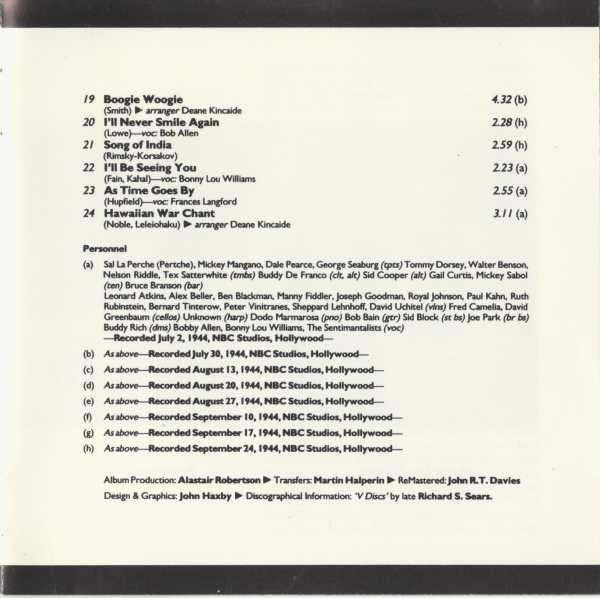 19 Boogie Woogie 4.32 (b)
(Smith) ▶ arranger Deane Kincaide

20 I'll Never Smile Again 2.28 (h)
(Lowe)—voc: Bob Allen

21 Song of India 2.59 (h)
(Rimsky-Korsakov)

22 I'll Be Seeing You 2.23 (a)
(Fain, Kahal)—voc: Bonny Lou Williams

23 As Time Goes By 2.55 (a)
(Hupfield)—voc: Frances Langford

24 Hawaiian War Chant 3.11 (a)
(Noble, Leleiohaku) ▶ arranger Deane Kincaide

Personnel

(a) Sal La Perche (Pertche), Mickey Mangano, Dale Pearce, George Seaburg (tpts) Tommy Dorsey, Walter Benson, Nelson Riddle, Tex Satterwhite (tmbs) Buddy De Franco (clt, alt) Sid Cooper (alt) Gail Curtis, Mickey Sabol (ten) Bruce Branson (bar)
Leonard Atkins, Alex Beller, Ben Blackman, Manny Fiddler, Joseph Goodman, Royal Johnson, Paul Kahn, Ruth Rubinstein, Bernard Tinterow, Peter Vinitranes, Sheppard Lehnhoff, David Uchitel (vlns) Fred Camelia, David Greenbaum (cellos) Unknown (harp) Dodo Marmarosa (pno) Bob Bain (gtr) Sid Block (st bs) Joe Park (br bs) Buddy Rich (dms) Bobby Allen, Bonny Lou Williams, The Sentimentalists (voc)
—Recorded July 2, 1944, NBC Studios, Hollywood—

(b) As above—Recorded July 30, 1944, NBC Studios, Hollywood—

(c) As above—Recorded August 13, 1944, NBC Studios, Hollywood—

(d) As above—Recorded August 20, 1944, NBC Studios, Hollywood—

(e) As above—Recorded August 27, 1944, NBC Studios, Hollywood—

(f) As above—Recorded September 10, 1944, NBC Studios, Hollywood—

(g) As above—Recorded September 17, 1944, NBC Studios, Hollywood—

(h) As above—Recorded September 24, 1944, NBC Studios, Hollywood—

Album Production: Alastair Robertson ▶ Transfers: Martin Halperin ▶ ReMastered: John R.T. Davies
Design & Graphics: John Haxby ▶ Discographical Information: 'V Discs' by late Richard S. Sears.